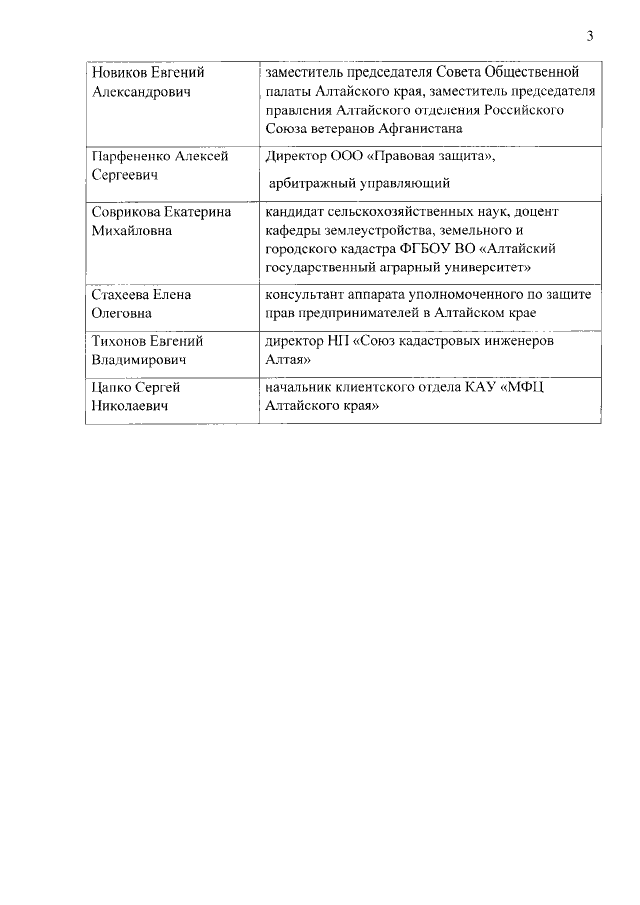 3

| | |
|---|---|
| Новиков Евгений Александрович | заместитель председателя Совета Общественной палаты Алтайского края, заместитель председателя правления Алтайского отделения Российского Союза ветеранов Афганистана |
| Парфененко Алексей Сергеевич | Директор ООО «Правовая защита», арбитражный управляющий |
| Соврикова Екатерина Михайловна | кандидат сельскохозяйственных наук, доцент кафедры землеустройства, земельного и городского кадастра ФГБОУ ВО «Алтайский государственный аграрный университет» |
| Стахеева Елена Олеговна | консультант аппарата уполномоченного по защите прав предпринимателей в Алтайском крае |
| Тихонов Евгений Владимирович | директор НП «Союз кадастровых инженеров Алтая» |
| Цапко Сергей Николаевич | начальник клиентского отдела КАУ «МФЦ Алтайского края» |